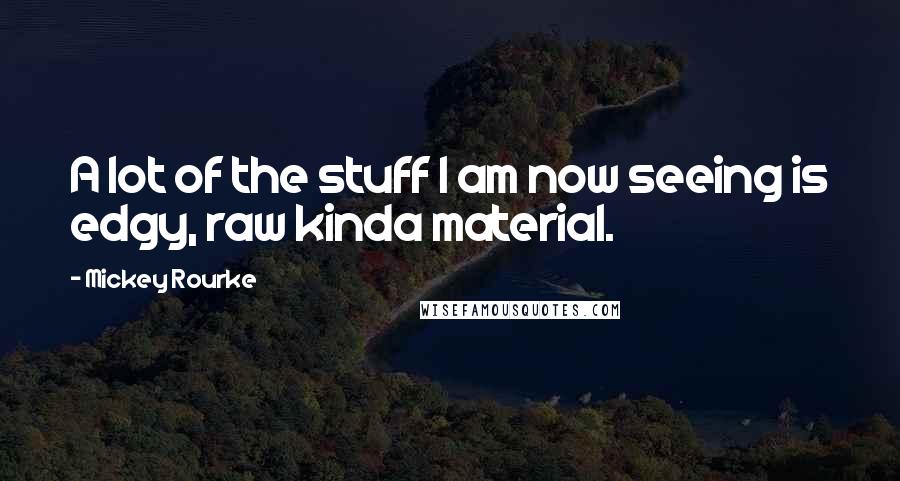 A lot of the stuff I am now seeing is edgy, raw kinda material.

- Mickey Rourke

WISEFAMOUSQUOTES.COM